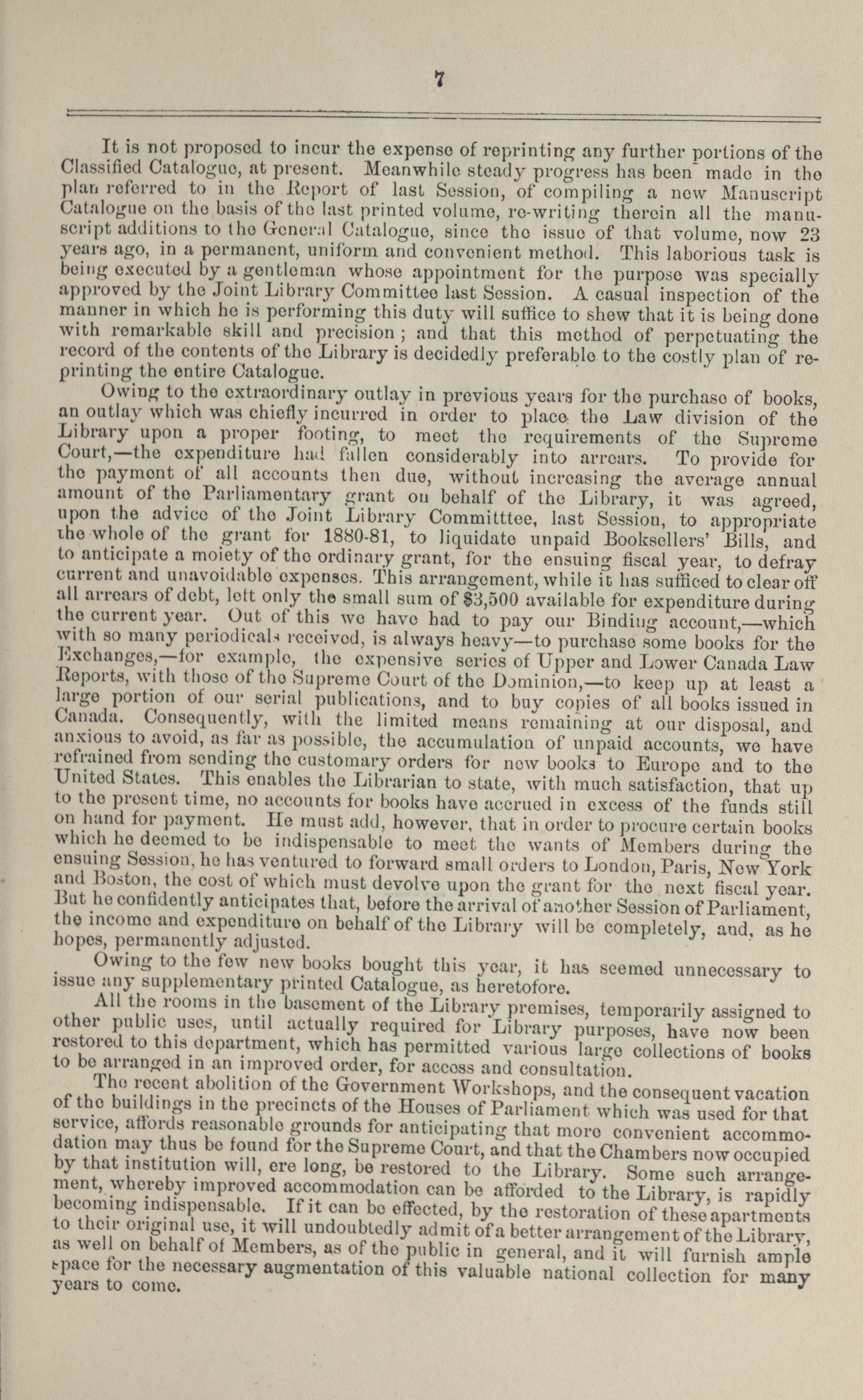 7

It is not proposed to incur the expense of reprinting any further portions of the Classified Catalogue, at present. Meanwhile steady progress has been made in the plan referred to in the Report of last Session, of compiling a new Manuscript Catalogue on the basis of the last printed volume, re-writing therein all the manuscript additions to the General Catalogue, since the issue of that volume, now 23 years ago, in a permanent, uniform and convenient method. This laborious task is being executed by a gentleman whose appointment for the purpose was specially approved by the Joint Library Committee last Session. A casual inspection of the manner in which he is performing this duty will suffice to shew that it is being done with remarkable skill and precision; and that this method of perpetuating the record of the contents of the Library is decidedly preferable to the costly plan of reprinting the entire Catalogue.

Owing to the extraordinary outlay in previous years for the purchase of books, an outlay which was chiefly incurred in order to place the Law division of the Library upon a proper footing, to meet the requirements of the Supreme Court,—the expenditure had fallen considerably into arrears. To provide for the payment of all accounts then due, without increasing the average annual amount of the Parliamentary grant on behalf of the Library, it was agreed, upon the advice of the Joint Library Committtee, last Session, to appropriate the whole of the grant for 1880-81, to liquidate unpaid Booksellers' Bills, and to anticipate a moiety of the ordinary grant, for the ensuing fiscal year, to defray current and unavoidable expenses. This arrangement, while it has sufficed to clear off all arrears of debt, left only the small sum of $3,500 available for expenditure during the current year. Out of this we have had to pay our Binding account,—which with so many periodicals received, is always heavy—to purchase some books for the Exchanges,—for example, the expensive series of Upper and Lower Canada Law Reports, with those of the Supreme Court of the Dominion,—to keep up at least a large portion of our serial publications, and to buy copies of all books issued in Canada. Consequently, with the limited means remaining at our disposal, and anxious to avoid, as far as possible, the accumulation of unpaid accounts, we have refrained from sending the customary orders for new books to Europe and to the United States. This enables the Librarian to state, with much satisfaction, that up to the present time, no accounts for books have accrued in excess of the funds still on hand for payment. He must add, however, that in order to procure certain books which he deemed to be indispensable to meet the wants of Members during the ensuing Session, he has ventured to forward small orders to London, Paris, New York and Boston, the cost of which must devolve upon the grant for the next fiscal year. But he confidently anticipates that, before the arrival of another Session of Parliament, the income and expenditure on behalf of the Library will be completely, and, as he hopes, permanently adjusted.

Owing to the few new books bought this year, it has seemed unnecessary to issue any supplementary printed Catalogue, as heretofore.

All the rooms in the basement of the Library premises, temporarily assigned to other public uses, until actually required for Library purposes, have now been restored to this department, which has permitted various large collections of books to be arranged in an improved order, for access and consultation.

The recent abolition of the Government Workshops, and the consequent vacation of the buildings in the precincts of the Houses of Parliament which was used for that service, affords reasonable grounds for anticipating that more convenient accommodation may thus be found for the Supreme Court, and that the Chambers now occupied by that institution will, ere long, be restored to the Library. Some such arrangement, whereby improved accommodation can be afforded to the Library, is rapidly becoming indispensable. If it can be effected, by the restoration of these apartments to their original use, it will undoubtedly admit of a better arrangement of the Library, as well on behalf of Members, as of the public in general, and it will furnish ample space for the necessary augmentation of this valuable national collection for many years to come.